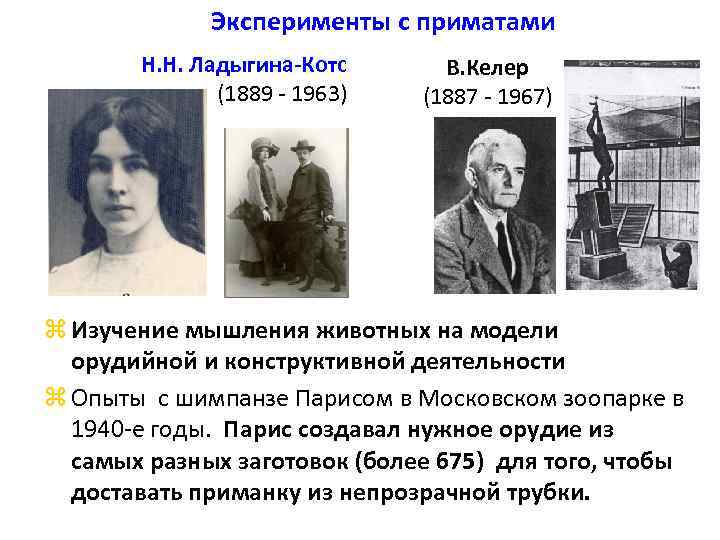 Эксперименты с приматами

Н.Н. Ладыгина-Котс
(1889 - 1963)

В.Келер
(1887 - 1967)

⌘ Изучение мышления животных на модели орудийной и конструктивной деятельности

⌘ Опыты с шимпанзе Парисом в Московском зоопарке в 1940-е годы. Парис создавал нужное орудие из самых разных заготовок (более 675) для того, чтобы доставать приманку из непрозрачной трубки.